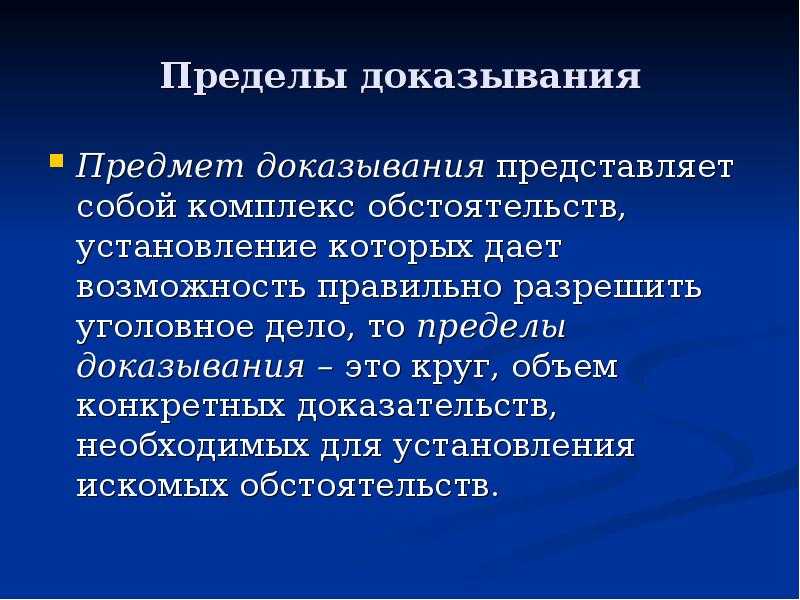 Пределы доказывания

Предмет доказывания представляет собой комплекс обстоятельств, установление которых дает возможность правильно разрешить уголовное дело, то пределы доказывания – это круг, объем конкретных доказательств, необходимых для установления искомых обстоятельств.